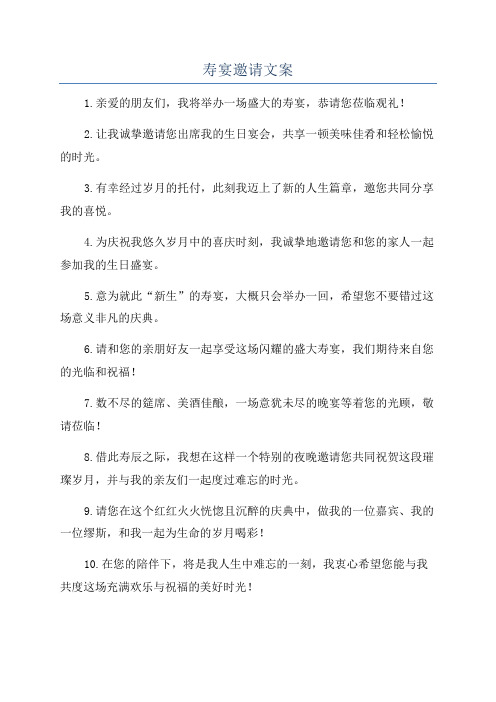 寿宴邀请文案

1.亲爱的朋友们，我将举办一场盛大的寿宴，恭请您莅临观礼！

2.让我诚挚邀请您出席我的生日宴会，共享一顿美味佳肴和轻松愉悦的时光。

3.有幸经过岁月的托付，此刻我迈上了新的人生篇章，邀您共同分享我的喜悦。

4.为庆祝我悠久岁月中的喜庆时刻，我诚挚地邀请您和您的家人一起参加我的生日盛宴。

5.意为就此“新生”的寿宴，大概只会举办一回，希望您不要错过这场意义非凡的庆典。

6.请和您的亲朋好友一起享受这场闪耀的盛大寿宴，我们期待来自您的光临和祝福！

7.数不尽的筵席、美酒佳酿，一场意犹未尽的晚宴等着您的光顾，敬请莅临！

8.借此寿辰之际，我想在这样一个特别的夜晚邀请您共同祝贺这段璀璨岁月，并与我的亲友们一起度过难忘的时光。

9.请您在这个红红火火恍惚且沉醉的庆典中，做我的一位嘉宾、我的一位缪斯，和我一起为生命的岁月喝彩！

10.在您的陪伴下，将是我人生中难忘的一刻，我衷心希望您能与我共度这场充满欢乐与祝福的美好时光！